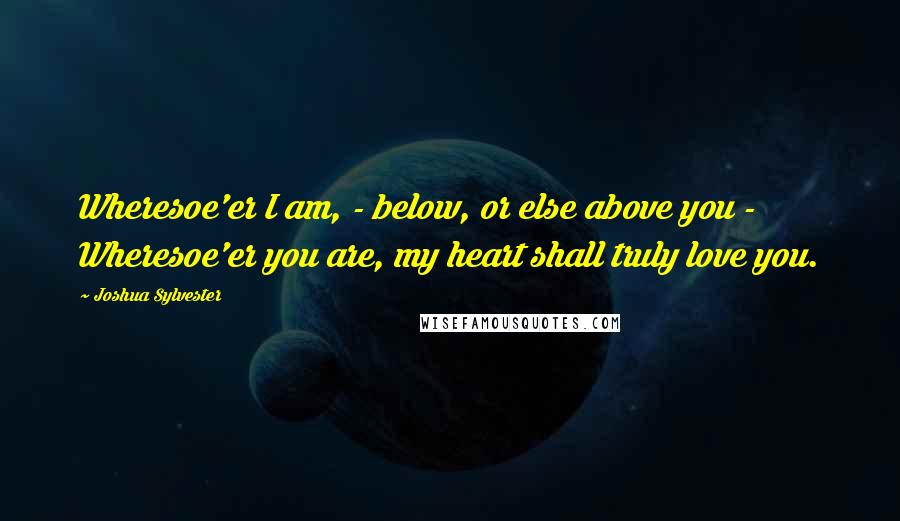 Wheresoe'er I am, - below, or else above you - Wheresoe'er you are, my heart shall truly love you.

~ Joshua Sylvester

WISEFAMOUSQUOTES.COM